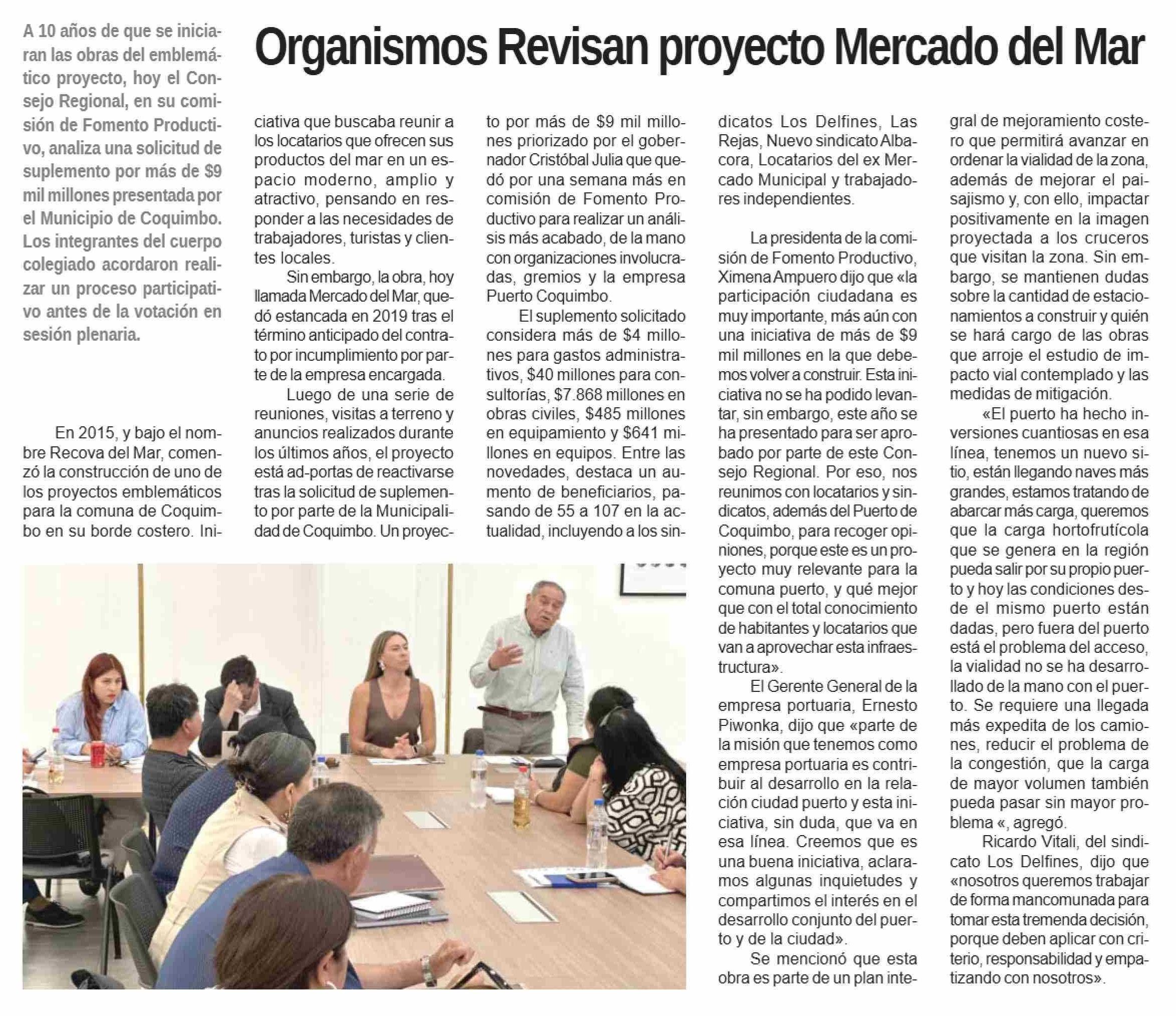 Organismos Revisan proyecto Mercado del Mar

A 10 años de que se iniciaran las obras del emblemático proyecto, hoy el Consejo Regional, en su comisión de Fomento Productivo, analiza una solicitud de suplemento por más de $9 mil millones presentada por el Municipio de Coquimbo. Los integrantes del cuerpo colegiado acordaron realizar un proceso participativo antes de la votación en sesión plenaria.

En 2015, y bajo el nombre Recova del Mar, comenzó la construcción de uno de los proyectos emblemáticos para la comuna de Coquimbo en su borde costero. Iniciativa que buscaba reunir a los locatarios que ofrecen sus productos del mar en un espacio moderno, amplio y atractivo, pensando en responder a las necesidades de trabajadores, turistas y clientes locales.

Sin embargo, la obra, hoy llamada Mercado del Mar, quedó estancada en 2019 tras el término anticipado del contrato por incumplimiento por parte de la empresa encargada.

Luego de una serie de reuniones, visitas a terreno y anuncios realizados durante los últimos años, el proyecto está ad-portas de reactivarse tras la solicitud de suplemento por parte de la Municipalidad de Coquimbo. Un proyecto por más de $9 mil millones priorizado por el gobernador Cristóbal Julia que quedó por una semana más en comisión de Fomento Productivo para realizar un análisis más acabado, de la mano con organizaciones involucradas, gremios y la empresa Puerto Coquimbo.

El suplemento solicitado considera más de $4 millones para gastos administrativos, $40 millones para consultorías, $7.868 millones en obras civiles, $485 millones en equipamiento y $641 millones en equipos. Entre las novedades, destaca un aumento de beneficiarios, pasando de 55 a 107 en la actualidad, incluyendo a los sindicatos Los Delfines, Las Rejas, Nuevo sindicato Albacora, Locatarios del ex Mercado Municipal y trabajadores independientes.

La presidenta de la comisión de Fomento Productivo, Ximena Ampuero dijo que «la participación ciudadana es muy importante, más aún con una iniciativa de más de $9 mil millones en la que debemos volver a construir. Esta iniciativa no se ha podido levantar, sin embargo, este año se ha presentado para ser aprobado por parte de este Consejo Regional. Por eso, nos reunimos con locatarios y sindicatos, además del Puerto de Coquimbo, para recoger opiniones, porque este es un proyecto muy relevante para la comuna puerto, y qué mejor que con el total conocimiento de habitantes y locatarios que van a aprovechar esta infraestructura».

El Gerente General de la empresa portuaria, Ernesto Piwonka, dijo que «parte de la misión que tenemos como empresa portuaria es contribuir al desarrollo en la relación ciudad puerto y esta iniciativa, sin duda, que va en esa línea. Creemos que es una buena iniciativa, aclaramos algunas inquietudes y compartimos el interés en el desarrollo conjunto del puerto y de la ciudad».

Se mencionó que esta obra es parte de un plan integral de mejoramiento costero que permitirá avanzar en ordenar la vialidad de la zona, además de mejorar el paisajismo y, con ello, impactar positivamente en la imagen proyectada a los cruceros que visitan la zona. Sin embargo, se mantienen dudas sobre la cantidad de estacionamientos a construir y quién se hará cargo de las obras que arroje el estudio de impacto vial contemplado y las medidas de mitigación.

«El puerto ha hecho inversiones cuantiosas en esa línea, tenemos un nuevo sitio, están llegando naves más grandes, estamos tratando de abarcar más carga, queremos que la carga hortofrutícola que se genera en la región pueda salir por su propio puerto y hoy las condiciones desde el mismo puerto están dadas, pero fuera del puerto está el problema del acceso, la vialidad no se ha desarrollado de la mano con el puerto. Se requiere una llegada más expedita de los camiones, reducir el problema de la congestión, que la carga de mayor volumen también pueda pasar sin mayor problema «, agregó.

Ricardo Vitali, del sindicato Los Delfines, dijo que «nosotros queremos trabajar de forma mancomunada para tomar esta tremenda decisión, porque deben aplicar con criterio, responsabilidad y empatizando con nosotros».